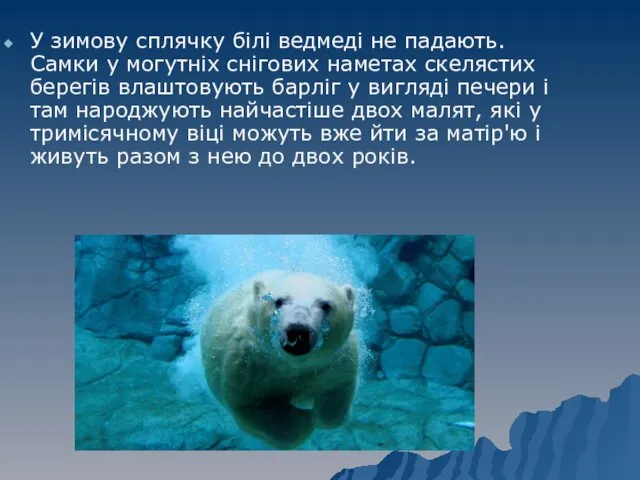 У зимову сплячку білі ведмеді не падають. Самки у могутніх снігових наметах скелястих берегів влаштовують барліг у вигляді печери і там народжують найчастіше двох малят, які у тримісячному віці можуть вже йти за матір'ю і живуть разом з нею до двох років.